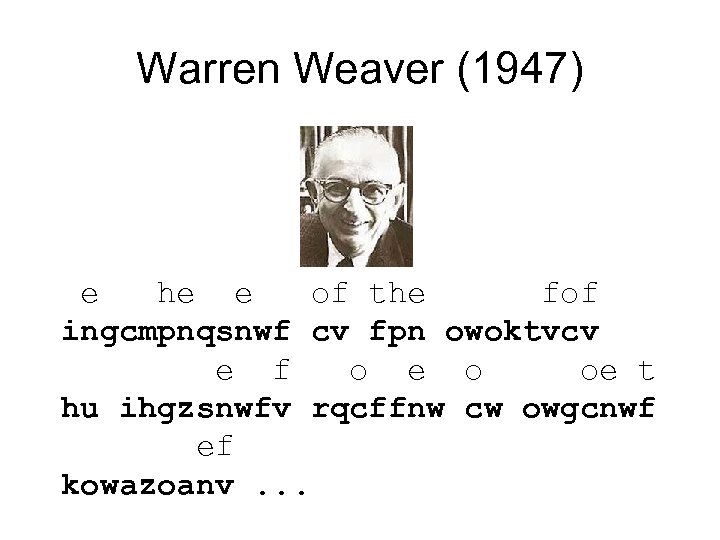 Warren Weaver (1947)

e he e of the fof
ingcmpnqsnwf cv fpn owoktvcv
e f o e o oe t
hu ihgzsnwfv rqcffnw cw owgcnwf
ef
kowazoanv ...